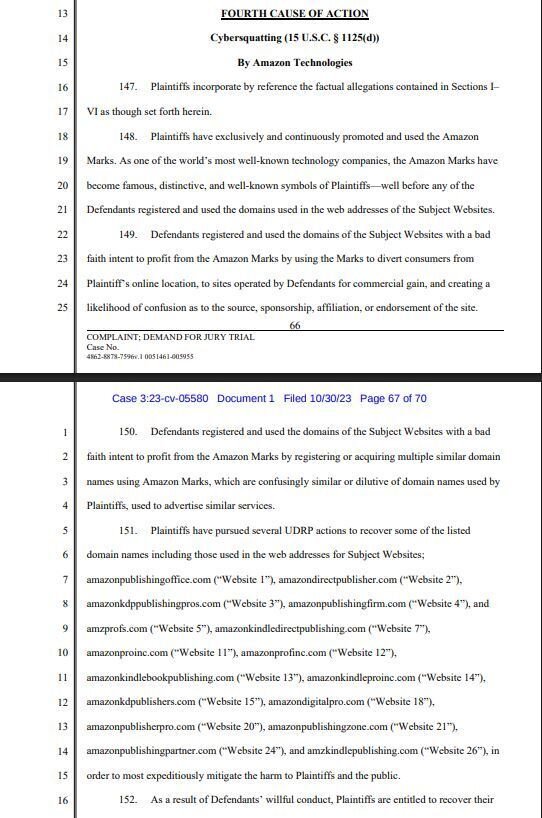 13 FOURTH CAUSE OF ACTION

14 Cybersquatting (15 U.S.C. § 1125(d))

15 By Amazon Technologies

16 147. Plaintiffs incorporate by reference the factual allegations contained in Sections I–

17 VI as though set forth herein.

18 148. Plaintiffs have exclusively and continuously promoted and used the Amazon

19 Marks. As one of the world's most well-known technology companies, the Amazon Marks have

20 become famous, distinctive, and well-known symbols of Plaintiffs—well before any of the

21 Defendants registered and used the domains used in the web addresses of the Subject Websites.

22 149. Defendants registered and used the domains of the Subject Websites with a bad

23 faith intent to profit from the Amazon Marks by using the Marks to divert consumers from

24 Plaintiff's online location, to sites operated by Defendants for commercial gain, and creating a

25 likelihood of confusion as to the source, sponsorship, affiliation, or endorsement of the site.

66

COMPLAINT; DEMAND FOR JURY TRIAL
Case No.
4862-8878-7596v.1 0051461-005955

Case 3:23-cv-05580 Document 1 Filed 10/30/23 Page 67 of 70

1 150. Defendants registered and used the domains of the Subject Websites with a bad

2 faith intent to profit from the Amazon Marks by registering or acquiring multiple similar domain

3 names using Amazon Marks, which are confusingly similar or dilutive of domain names used by

4 Plaintiffs, used to advertise similar services.

5 151. Plaintiffs have pursued several UDRP actions to recover some of the listed

6 domain names including those used in the web addresses for Subject Websites;

7 amazonpublishingoffice.com ("Website 1"), amazondirectpublisher.com ("Website 2"),

8 amazonkdppublishingpros.com ("Website 3"), amazonpublishingfirm.com ("Website 4"), and

9 amzprofs.com ("Website 5"), amazonkindledirectpublishing.com ("Website 7"),

10 amazonproinc.com ("Website 11"), amazonprofinc.com ("Website 12"),

11 amazonkindlebookpublishing.com ("Website 13"), amazonkindleproinc.com ("Website 14"),

12 amazonkdpublishers.com ("Website 15"), amazondigitalpro.com ("Website 18"),

13 amazonpublisherpro.com ("Website 20"), amazonpublishingzone.com ("Website 21"),

14 amazonpublishingpartner.com ("Website 24"), and amzkindlepublishing.com ("Website 26"), in

15 order to most expeditiously mitigate the harm to Plaintiffs and the public.

16 152. As a result of Defendants' willful conduct, Plaintiffs are entitled to recover their